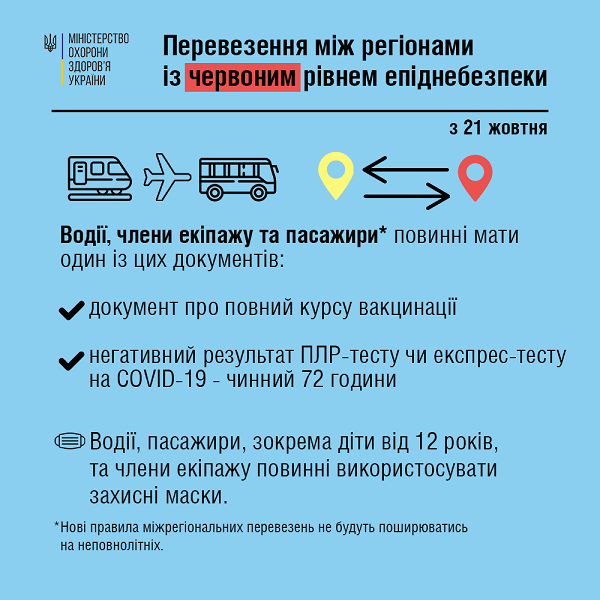 МІНІСТЕРСТВО ОХОРОНИ ЗДОРОВ'Я УКРАЇНИ

Перевезення між регіонами із червоним рівнем епіднебезпеки

з 21 жовтня

Водії, члени екіпажу та пасажири* повинні мати один із цих документів:

документ про повний курсу вакцинації

негативний результат ПЛР-тесту чи експрес-тесту на COVID-19 - чинний 72 години

Водії, пасажири, зокрема діти від 12 років, та члени екіпажу повинні використосувати захисні маски.

*Нові правила міжрегіональних перевезень не будуть поширюватись на неповнолітніх.